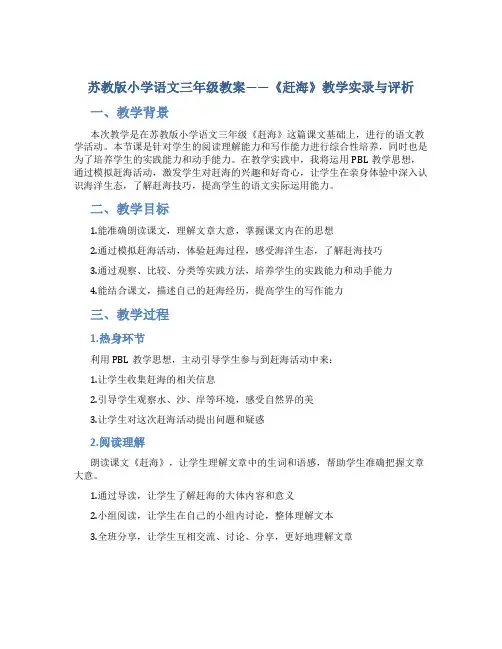 苏教版小学语文三年级教案——《赶海》教学实录与评析

一、教学背景

本次教学是在苏教版小学语文三年级《赶海》这篇课文基础上，进行的语文教学活动。本节课是针对学生的阅读理解能力和写作能力进行综合性培养，同时也是为了培养学生的实践能力和动手能力。在教学实践中，我将运用 PBL 教学思想，通过模拟赶海活动，激发学生对赶海的兴趣和好奇心，让学生在亲身体验中深入认识海洋生态，了解赶海技巧，提高学生的语文实际运用能力。

二、教学目标

1.能准确朗读课文，理解文章大意，掌握课文内在的思想

2.通过模拟赶海活动，体验赶海过程，感受海洋生态，了解赶海技巧

3.通过观察、比较、分类等实践方法，培养学生的实践能力和动手能力

4.能结合课文，描述自己的赶海经历，提高学生的写作能力

三、教学过程

1.热身环节

利用 PBL 教学思想，主动引导学生参与到赶海活动中来：

1.让学生收集赶海的相关信息

2.引导学生观察水、沙、岸等环境，感受自然界的美

3.让学生对这次赶海活动提出问题和疑惑

2.阅读理解

朗读课文《赶海》，让学生理解文章中的生词和语感，帮助学生准确把握文章大意。

1.通过导读，让学生了解赶海的大体内容和意义

2.小组阅读，让学生在自己的小组内讨论，整体理解文本

3.全班分享，让学生互相交流、讨论、分享，更好地理解文章